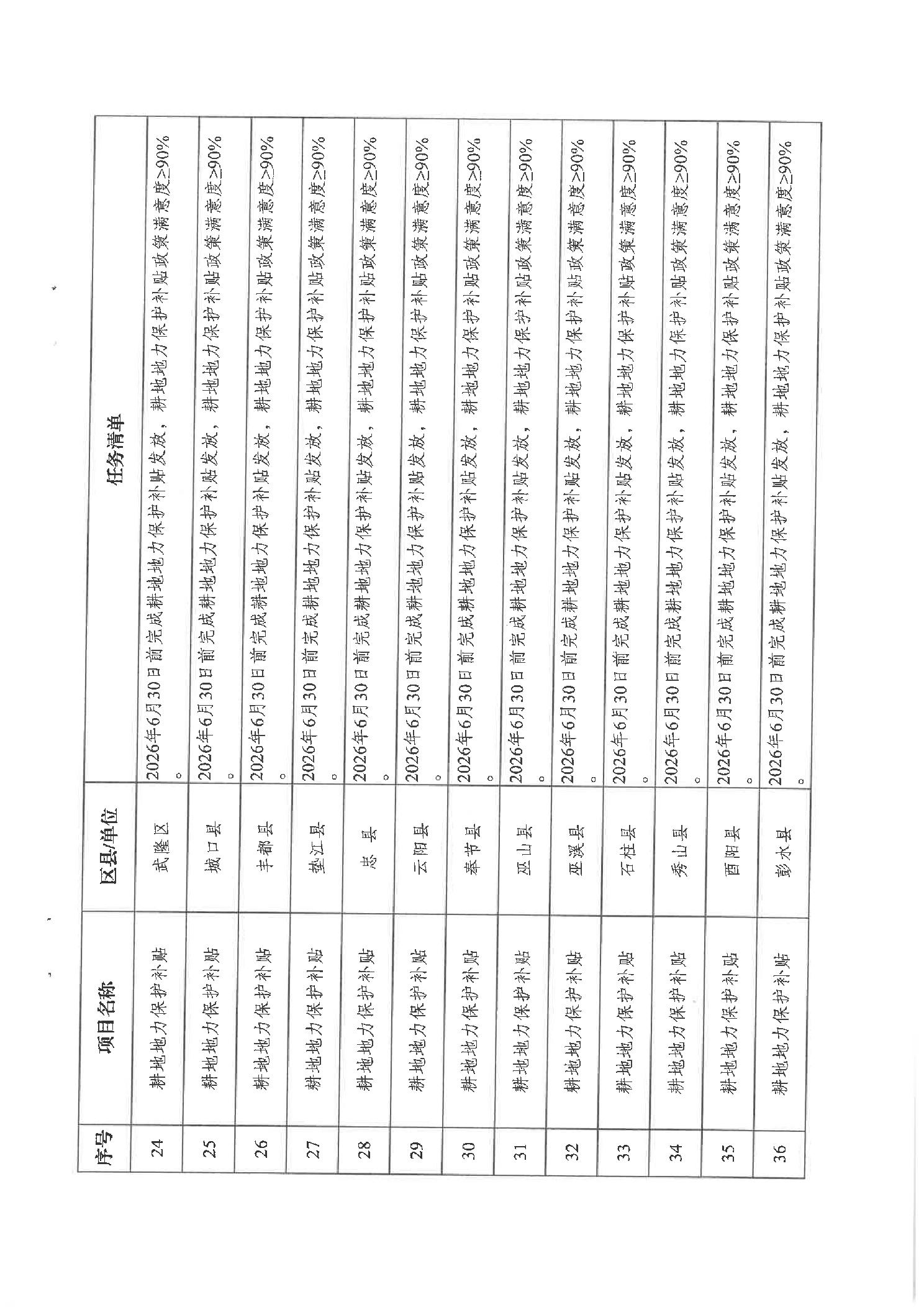 | 序号 | 项目名称 | 区县/单位 | 任务清单 |
|---|---|---|---|
| 24 | 耕地地力保护补贴 | 武隆区 | 2026年6月30日前完成耕地地力保护补贴发放，耕地地力保护补贴政策满意度≥90%。 |
| 25 | 耕地地力保护补贴 | 城口县 | 2026年6月30日前完成耕地地力保护补贴发放，耕地地力保护补贴政策满意度≥90%。 |
| 26 | 耕地地力保护补贴 | 丰都县 | 2026年6月30日前完成耕地地力保护补贴发放，耕地地力保护补贴政策满意度≥90%。 |
| 27 | 耕地地力保护补贴 | 垫江县 | 2026年6月30日前完成耕地地力保护补贴发放，耕地地力保护补贴政策满意度≥90%。 |
| 28 | 耕地地力保护补贴 | 忠县 | 2026年6月30日前完成耕地地力保护补贴发放，耕地地力保护补贴政策满意度≥90%。 |
| 29 | 耕地地力保护补贴 | 云阳县 | 2026年6月30日前完成耕地地力保护补贴发放，耕地地力保护补贴政策满意度≥90%。 |
| 30 | 耕地地力保护补贴 | 奉节县 | 2026年6月30日前完成耕地地力保护补贴发放，耕地地力保护补贴政策满意度≥90%。 |
| 31 | 耕地地力保护补贴 | 巫山县 | 2026年6月30日前完成耕地地力保护补贴发放，耕地地力保护补贴政策满意度≥90%。 |
| 32 | 耕地地力保护补贴 | 巫溪县 | 2026年6月30日前完成耕地地力保护补贴发放，耕地地力保护补贴政策满意度≥90%。 |
| 33 | 耕地地力保护补贴 | 石柱县 | 2026年6月30日前完成耕地地力保护补贴发放，耕地地力保护补贴政策满意度≥90%。 |
| 34 | 耕地地力保护补贴 | 秀山县 | 2026年6月30日前完成耕地地力保护补贴发放，耕地地力保护补贴政策满意度≥90%。 |
| 35 | 耕地地力保护补贴 | 酉阳县 | 2026年6月30日前完成耕地地力保护补贴发放，耕地地力保护补贴政策满意度≥90%。 |
| 36 | 耕地地力保护补贴 | 彭水县 | 2026年6月30日前完成耕地地力保护补贴发放，耕地地力保护补贴政策满意度≥90%。 |